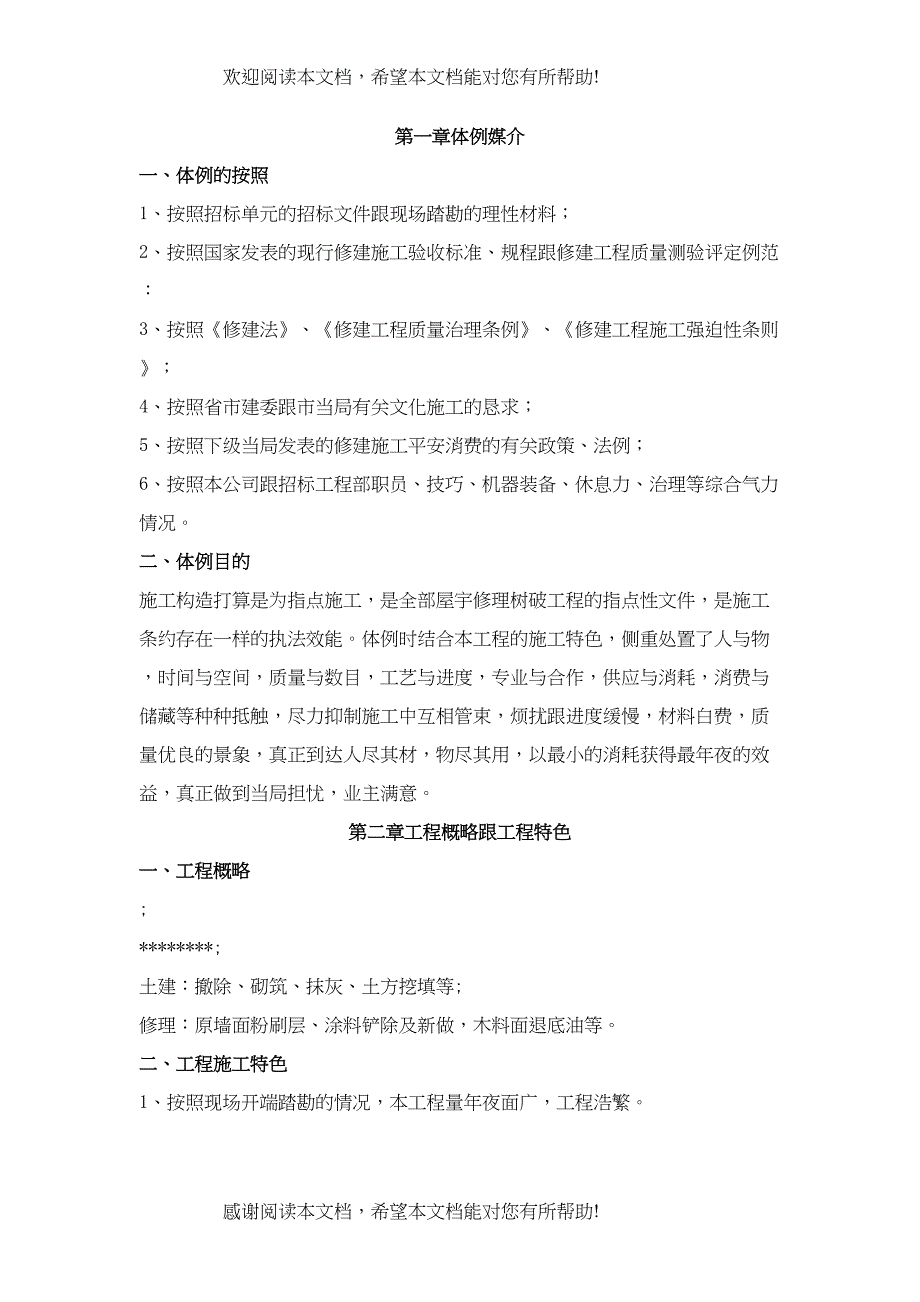 欢迎阅读本文档，希望本文档能对您有所帮助!

第一章体例媒介

一、体例的按照

1、按照招标单元的招标文件跟现场踏勘的理性材料；

2、按照国家发表的现行修建施工验收标准、规程跟修建工程质量测验评定例范：

3、按照《修建法》、《修建工程质量治理条例》、《修建工程施工强迫性条则》；

4、按照省市建委跟市当局有关文化施工的恳求；

5、按照下级当局发表的修建施工平安消费的有关政策、法例；

6、按照本公司跟招标工程部职员、技巧、机器装备、休息力、治理等综合气力情况。

二、体例目的

施工构造打算是为指点施工，是全部屋宇修理树破工程的指点性文件，是施工条约存在一样的执法效能。体例时结合本工程的施工特色，侧重处置了人与物，时间与空间，质量与数目，工艺与进度，专业与合作，供应与消耗，消费与储藏等种种抵触，尽力抑制施工中互相管束，烦扰跟进度缓慢，材料白费，质量优良的景象，真正到达人尽其材，物尽其用，以最小的消耗获得最年夜的效益，真正做到当局担忧，业主满意。

第二章工程概略跟工程特色

一、工程概略

;

********;

土建：撤除、砌筑、抹灰、土方挖填等;

修理：原墙面粉刷层、涂料铲除及新做，木料面退底油等。

二、工程施工特色

1、按照现场开端踏勘的情况，本工程量年夜面广，工程浩繁。

感谢阅读本文档，希望本文档能对您有所帮助!